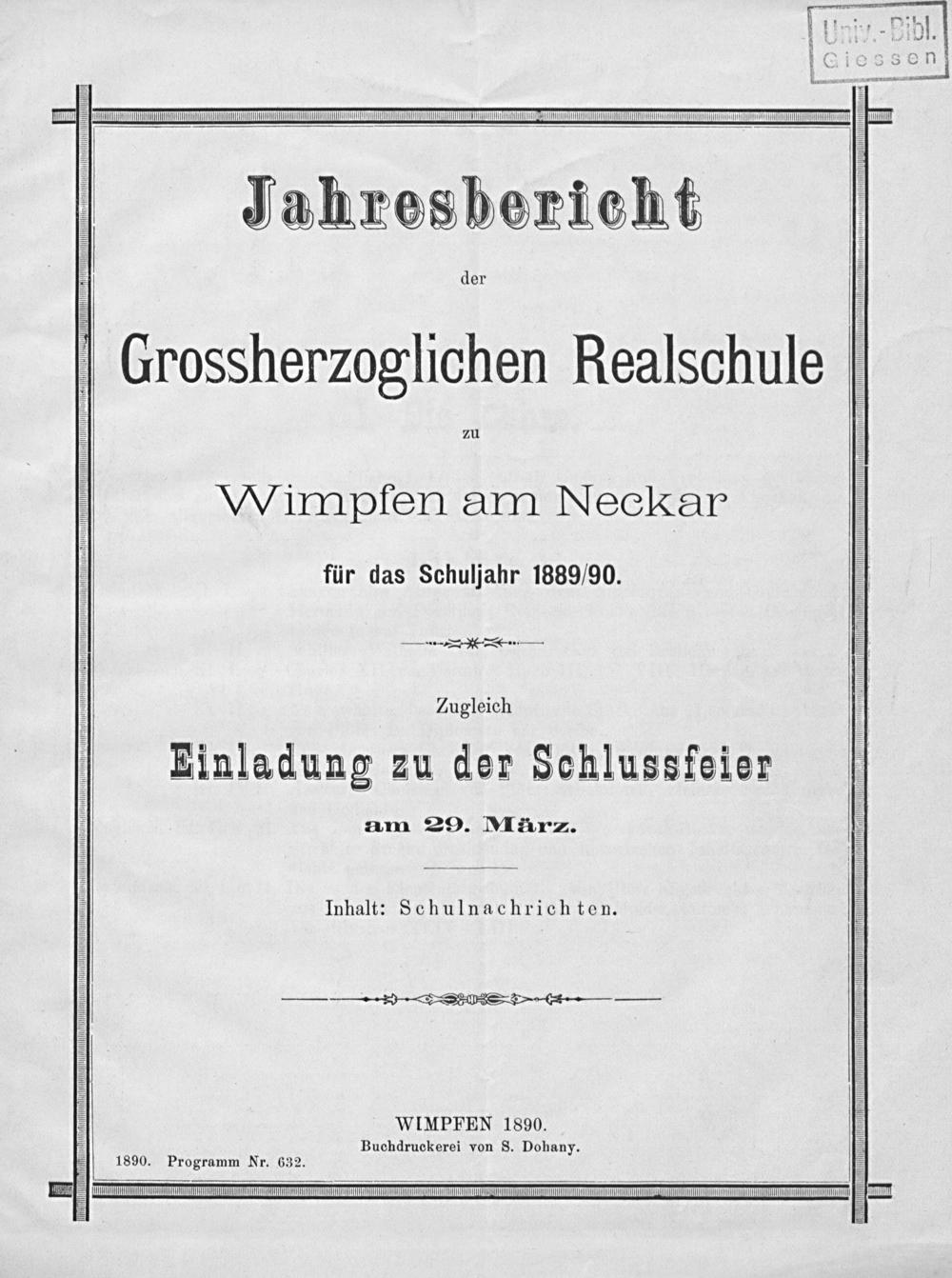 Univ.-Bibl.
Giessen

Jahresbericht

der

Grossherzoglichen Realschule

zu

Wimpfen am Neckar

für das Schuljahr 1889/90.

Zugleich

Einladung zu der Schlussfeier

am 29. März.

Inhalt: Schulnachrichten.

WIMPFEN 1890.
Buchdruckerei von S. Dohany.

1890. Programm Nr. 632.